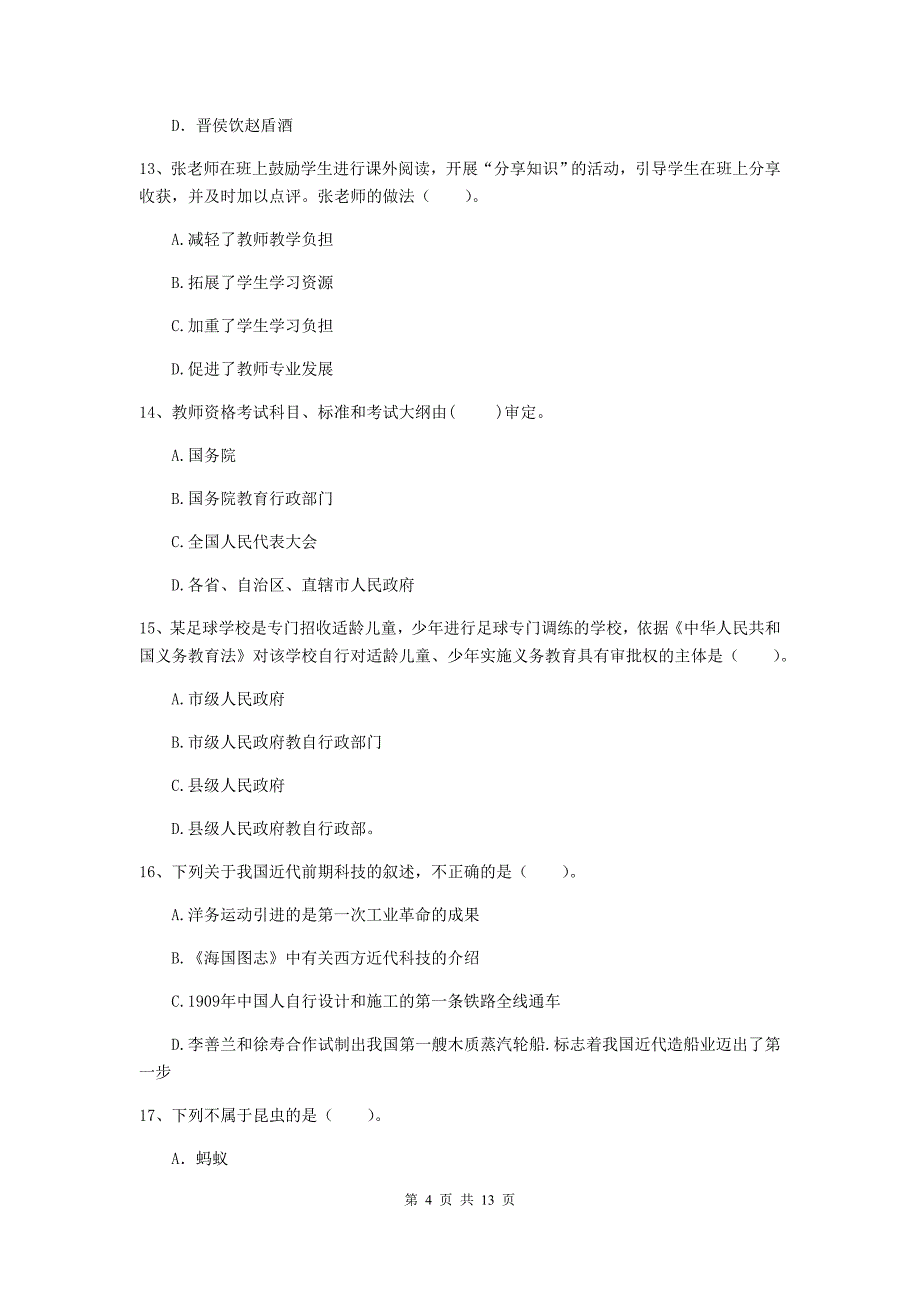 D. 晋侯饮赵盾酒

13、张老师在班上鼓励学生进行课外阅读，开展“分享知识”的活动，引导学生在班上分享收获，并及时加以点评。张老师的做法（　　）。

A.减轻了教师教学负担

B.拓展了学生学习资源

C.加重了学生学习负担

D.促进了教师专业发展

14、教师资格考试科目、标准和考试大纲由(　　)审定。

A.国务院

B.国务院教育行政部门

C.全国人民代表大会

D.各省、自治区、直辖市人民政府

15、某足球学校是专门招收适龄儿童，少年进行足球专门调练的学校，依据《中华人民共和国义务教育法》对该学校自行对适龄儿童、少年实施义务教育具有审批权的主体是（　　）。

A.市级人民政府

B.市级人民政府教自行政部门

C.县级人民政府

D.县级人民政府教自行政部。

16、下列关于我国近代前期科技的叙述，不正确的是（　　）。

A.洋务运动引进的是第一次工业革命的成果

B.《海国图志》中有关西方近代科技的介绍

C.1909年中国人自行设计和施工的第一条铁路全线通车

D.李善兰和徐寿合作试制出我国第一艘木质蒸汽轮船.标志着我国近代造船业迈出了第一步

17、下列不属于昆虫的是（　　）。

A. 蚂蚁

第 4 页 共 13 页